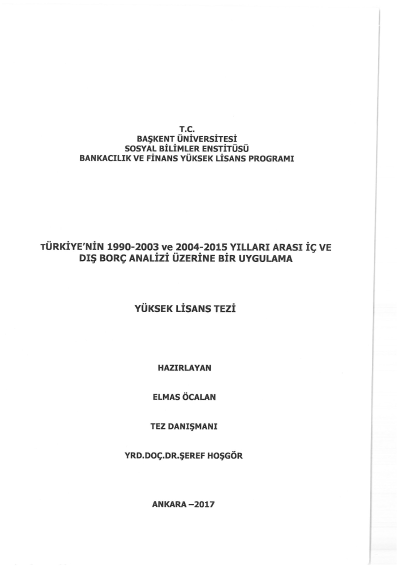 T.C.
BAŞKENT ÜNİVERSİTESİ
SOSYAL BİLİMLER ENSTİTÜSÜ
BANKACILIK VE FİNANS YÜKSEK LİSANS PROGRAMI

TÜRKİYE'NİN 1990-2003 ve 2004-2015 YILLARI ARASI İÇ VE DIŞ BORÇ ANALİZİ ÜZERİNE BİR UYGULAMA

YÜKSEK LİSANS TEZİ

HAZIRLAYAN

ELMAS ÖCALAN

TEZ DANIŞMANI

YRD.DOÇ.DR.ŞEREF HOŞGÖR

ANKARA –2017